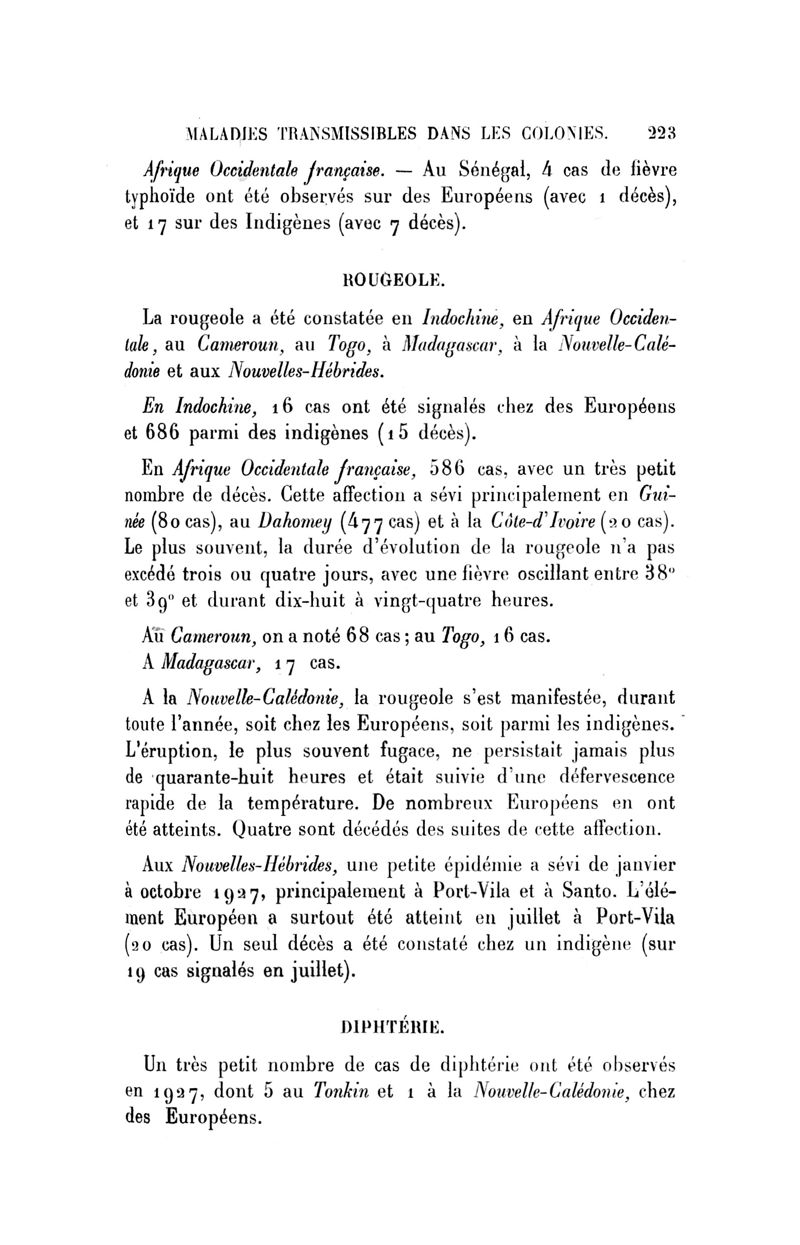 MALADIES TRANSMISSIBLES DANS LES COLONIES. 223

Afrique Occidentale française. — Au Sénégal, 4 cas de fièvre typhoïde ont été observés sur des Européens (avec 1 décès), et 17 sur des Indigènes (avec 7 décès).

ROUGEOLE.

La rougeole a été constatée en Indochine, en Afrique Occidentale, au Cameroun, au Togo, à Madagascar, à la Nouvelle-Calédonie et aux Nouvelles-Hébrides.

En Indochine, 16 cas ont été signalés chez des Européens et 686 parmi des indigènes (15 décès).

En Afrique Occidentale française, 586 cas, avec un très petit nombre de décès. Cette affection a sévi principalement en Guinée (80 cas), au Dahomey (477 cas) et à la Côte-d'Ivoire (20 cas). Le plus souvent, la durée d'évolution de la rougeole n'a pas excédé trois ou quatre jours, avec une fièvre oscillant entre 38° et 39° et durant dix-huit à vingt-quatre heures.

Au Cameroun, on a noté 68 cas; au Togo, 16 cas.

A Madagascar, 17 cas.

A la Nouvelle-Calédonie, la rougeole s'est manifestée, durant toute l'année, soit chez les Européens, soit parmi les indigènes. L'éruption, le plus souvent fugace, ne persistait jamais plus de quarante-huit heures et était suivie d'une défervescence rapide de la température. De nombreux Européens en ont été atteints. Quatre sont décédés des suites de cette affection.

Aux Nouvelles-Hébrides, une petite épidémie a sévi de janvier à octobre 1927, principalement à Port-Vila et à Santo. L'élément Européen a surtout été atteint en juillet à Port-Vila (20 cas). Un seul décès a été constaté chez un indigène (sur 19 cas signalés en juillet).

DIPHTÉRIE.

Un très petit nombre de cas de diphtérie ont été observés en 1927, dont 5 au Tonkin et 1 à la Nouvelle-Calédonie, chez des Européens.